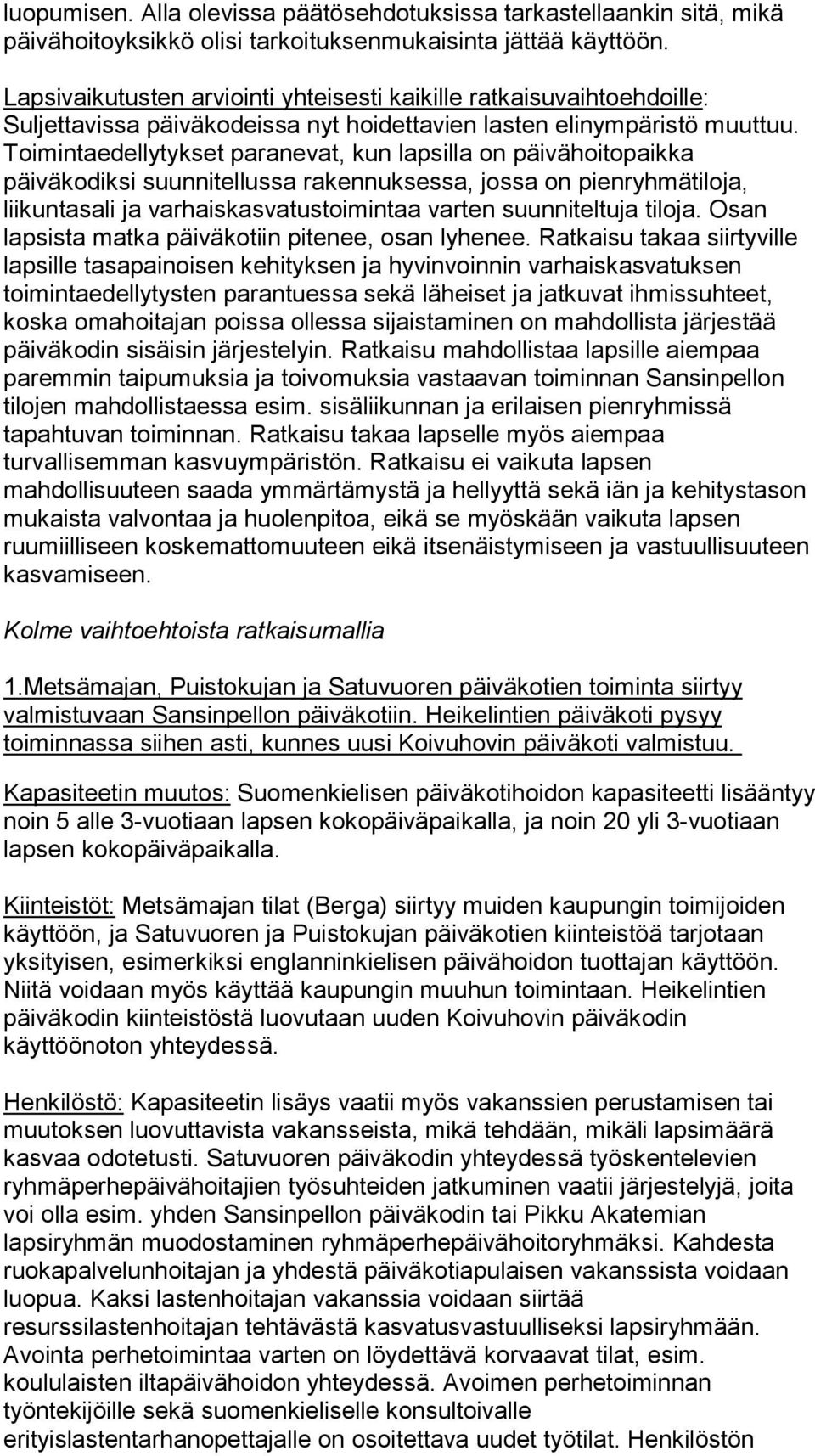 luopumisen. Alla olevissa päätösehdotuksissa tarkastellaankin sitä, mikä päivähoitoyksikkö olisi tarkoituksenmukaisinta jättää käyttöön.

Lapsivaikutusten arviointi yhteisesti kaikille ratkaisuvaihtoehdoille: Suljettavissa päiväkodeissa nyt hoidettavien lasten elinympäristö muuttuu. Toimintaedellytykset paranevat, kun lapsilla on päivähoitopaikka päiväkodiksi suunnitellussa rakennuksessa, jossa on pienryhmätiloja, liikuntasali ja varhaiskasvatustoimintaa varten suunniteltuja tiloja. Osan lapsista matka päiväkotiin pitenee, osan lyhenee. Ratkaisu takaa siirtyville lapsille tasapainoisen kehityksen ja hyvinvoinnin varhaiskasvatuksen toimintaedellytysten parantuessa sekä läheiset ja jatkuvat ihmissuhteet, koska omahoitajan poissa ollessa sijaistaminen on mahdollista järjestää päiväkodin sisäisin järjestelyin. Ratkaisu mahdollistaa lapsille aiempaa paremmin taipumuksia ja toivomuksia vastaavan toiminnan Sansinpellon tilojen mahdollistaessa esim. sisäliikunnan ja erilaisen pienryhmissä tapahtuvan toiminnan. Ratkaisu takaa lapselle myös aiempaa turvallisemman kasvuympäristön. Ratkaisu ei vaikuta lapsen mahdollisuuteen saada ymmärtämystä ja hellyyttä sekä iän ja kehitystason mukaista valvontaa ja huolenpitoa, eikä se myöskään vaikuta lapsen ruumiilliseen koskemattomuuteen eikä itsenäistymiseen ja vastuullisuuteen kasvamiseen.

Kolme vaihtoehtoista ratkaisumallia

1.Metsämajan, Puistokujan ja Satuvuoren päiväkotien toiminta siirtyy valmistuvaan Sansinpellon päiväkotiin. Heikelintien päiväkoti pysyy toiminnassa siihen asti, kunnes uusi Koivuhovin päiväkoti valmistuu.

Kapasiteetin muutos: Suomenkielisen päiväkotihoidon kapasiteetti lisääntyy noin 5 alle 3-vuotiaan lapsen kokopäiväpaikalla, ja noin 20 yli 3-vuotiaan lapsen kokopäiväpaikalla.

Kiinteistöt: Metsämajan tilat (Berga) siirtyy muiden kaupungin toimijoiden käyttöön, ja Satuvuoren ja Puistokujan päiväkotien kiinteistöä tarjotaan yksityisen, esimerkiksi englanninkielisen päivähoidon tuottajan käyttöön. Niitä voidaan myös käyttää kaupungin muuhun toimintaan. Heikelintien päiväkodin kiinteistöstä luovutaan uuden Koivuhovin päiväkodin käyttöönoton yhteydessä.

Henkilöstö: Kapasiteetin lisäys vaatii myös vakanssien perustamisen tai muutoksen luovuttavista vakansseista, mikä tehdään, mikäli lapsimäärä kasvaa odotetusti. Satuvuoren päiväkodin yhteydessä työskentelevien ryhmäperhepäivähoitajien työsuhteiden jatkuminen vaatii järjestelyjä, joita voi olla esim. yhden Sansinpellon päiväkodin tai Pikku Akatemian lapsiryhmän muodostaminen ryhmäperhepäivähoitoryhmäksi. Kahdesta ruokapalvelunhoitajan ja yhdestä päiväkotiapulaisen vakanssista voidaan luopua. Kaksi lastenhoitajan vakanssia voidaan siirtää resurssilastenhoitajan tehtävästä kasvatusvastuulliseksi lapsiryhmään. Avointa perhetoimintaa varten on löydettävä korvaavat tilat, esim. koululaisten iltapäivähoidon yhteydessä. Avoimen perhetoiminnan työntekijöille sekä suomenkieliselle konsultoivalle erityislastentarhanopettajalle on osoitettava uudet työtilat. Henkilöstön